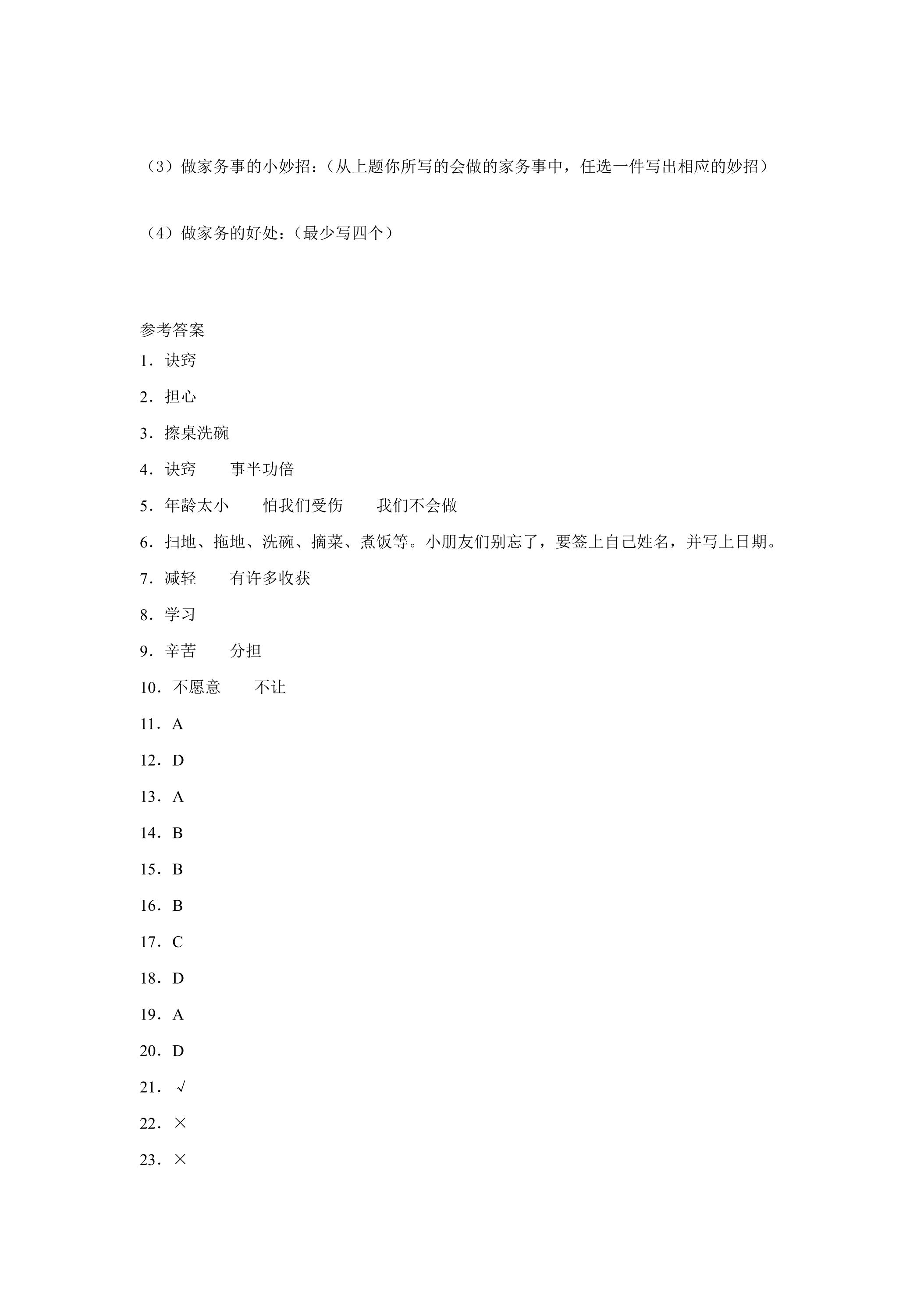 （3）做家务事的小妙招：（从上题你所写的会做的家务事中，任选一件写出相应的妙招）

（4）做家务的好处：（最少写四个）

参考答案

1．诀窍

2．担心

3．擦桌洗碗

4．诀窍 事半功倍

5．年龄太小 怕我们受伤 我们不会做

6．扫地、拖地、洗碗、摘菜、煮饭等。小朋友们别忘了，要签上自己姓名，并写上日期。

7．减轻 有许多收获

8．学习

9．辛苦 分担

10．不愿意 不让

11．A

12．D

13．A

14．B

15．B

16．B

17．C

18．D

19．A

20．D

21．√

22．×

23．×